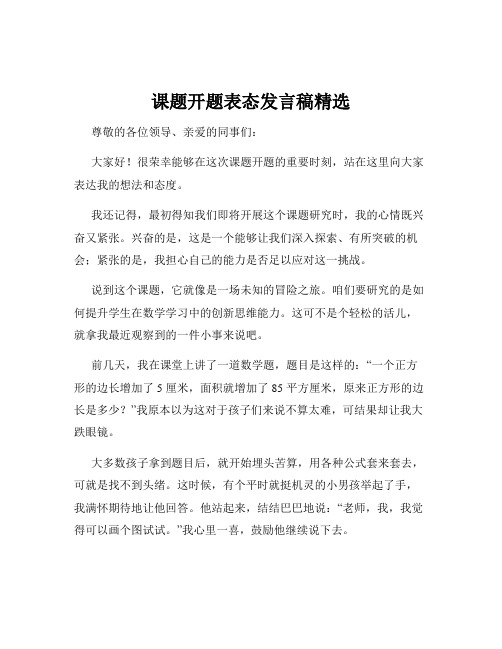 课题开题表态发言稿精选

尊敬的各位领导、亲爱的同事们：

大家好！很荣幸能够在这次课题开题的重要时刻，站在这里向大家表达我的想法和态度。

我还记得，最初得知我们即将开展这个课题研究时，我的心情既兴奋又紧张。兴奋的是，这是一个能够让我们深入探索、有所突破的机会；紧张的是，我担心自己的能力是否足以应对这一挑战。

说到这个课题，它就像是一场未知的冒险之旅。咱们要研究的是如何提升学生在数学学习中的创新思维能力。这可不是个轻松的活儿，就拿我最近观察到的一件小事来说吧。

前几天，我在课堂上讲了一道数学题，题目是这样的：“一个正方形的边长增加了 5 厘米，面积就增加了 85 平方厘米，原来正方形的边长是多少？”我原本以为这对于孩子们来说不算太难，可结果却让我大跌眼镜。

大多数孩子拿到题目后，就开始埋头苦算，用各种公式套来套去，可就是找不到头绪。这时候，有个平时就挺机灵的小男孩举起了手，我满怀期待地让他回答。他站起来，结结巴巴地说：“老师，我，我觉得可以画个图试试。”我心里一喜，鼓励他继续说下去。